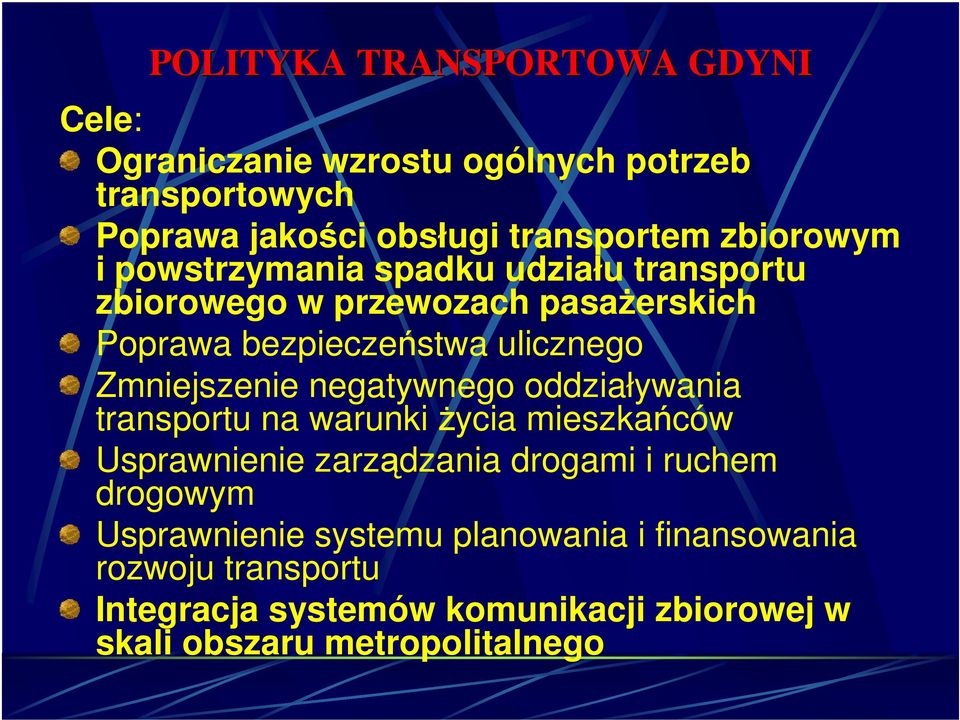 POLITYKA TRANSPORTOWA GDYNI

Cele:

Ograniczanie wzrostu ogólnych potrzeb transportowych

Poprawa jakości obsługi transportem zbiorowym i powstrzymania spadku udziału transportu zbiorowego w przewozach pasażerskich

Poprawa bezpieczeństwa ulicznego

Zmniejszenie negatywnego oddziaływania transportu na warunki życia mieszkańców

Usprawnienie zarządzania drogami i ruchem drogowym

Usprawnienie systemu planowania i finansowania rozwoju transportu

Integracja systemów komunikacji zbiorowej w skali obszaru metropolitalnego